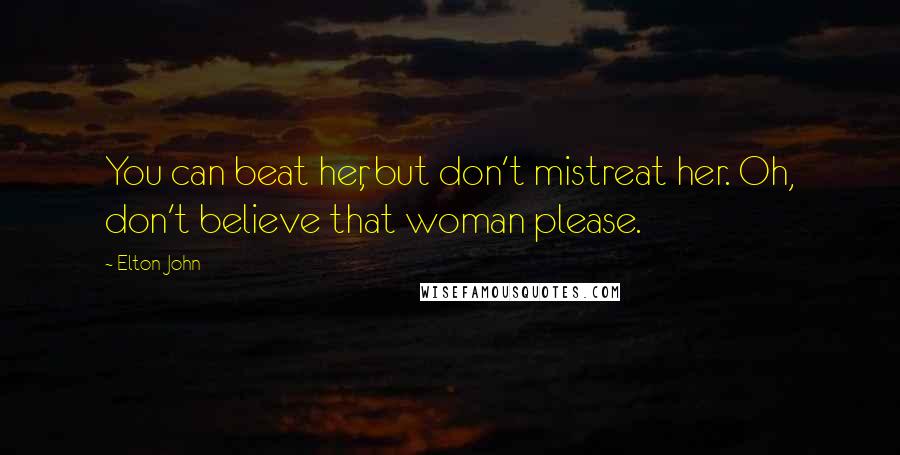 You can beat her, but don't mistreat her. Oh, don't believe that woman please.

- Elton John

WISEFAMOUSQUOTES.COM